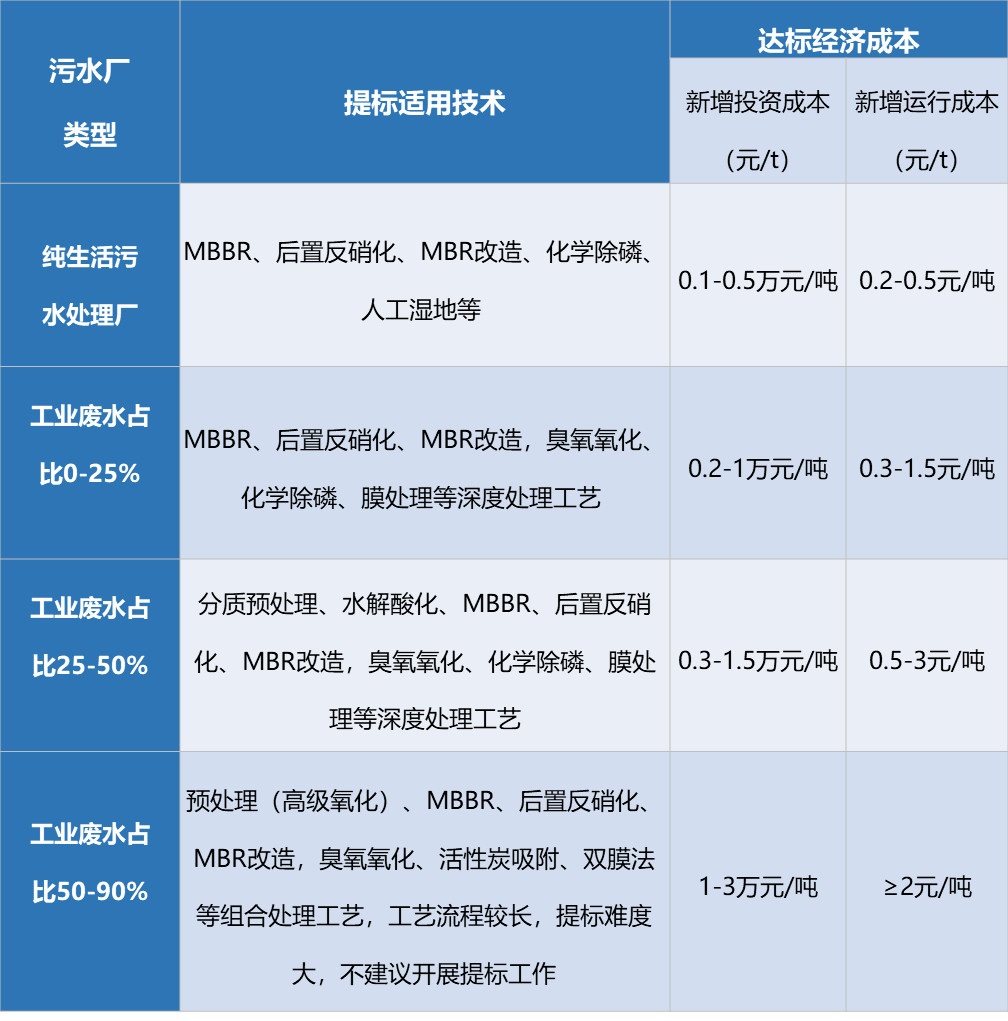 | 污水厂类型 | 提标适用技术 | 达标经济成本 | |
|---|---|---|---|
| | | 新增投资成本（元/t） | 新增运行成本（元/t） |
| 纯生活污水处理厂 | MBBR、后置反硝化、MBR改造、化学除磷、人工湿地等 | 0.1-0.5万元/吨 | 0.2-0.5元/吨 |
| 工业废水占比0-25% | MBBR、后置反硝化、MBR改造，臭氧氧化、化学除磷、膜处理等深度处理工艺 | 0.2-1万元/吨 | 0.3-1.5元/吨 |
| 工业废水占比25-50% | 分质预处理、水解酸化、MBBR、后置反硝化、MBR改造，臭氧氧化、化学除磷、膜处理等深度处理工艺 | 0.3-1.5万元/吨 | 0.5-3元/吨 |
| 工业废水占比50-90% | 预处理（高级氧化）、MBBR、后置反硝化、MBR改造，臭氧氧化、活性炭吸附、双膜法等组合处理工艺，工艺流程较长，提标难度大，不建议开展提标工作 | 1-3万元/吨 | ≥2元/吨 |